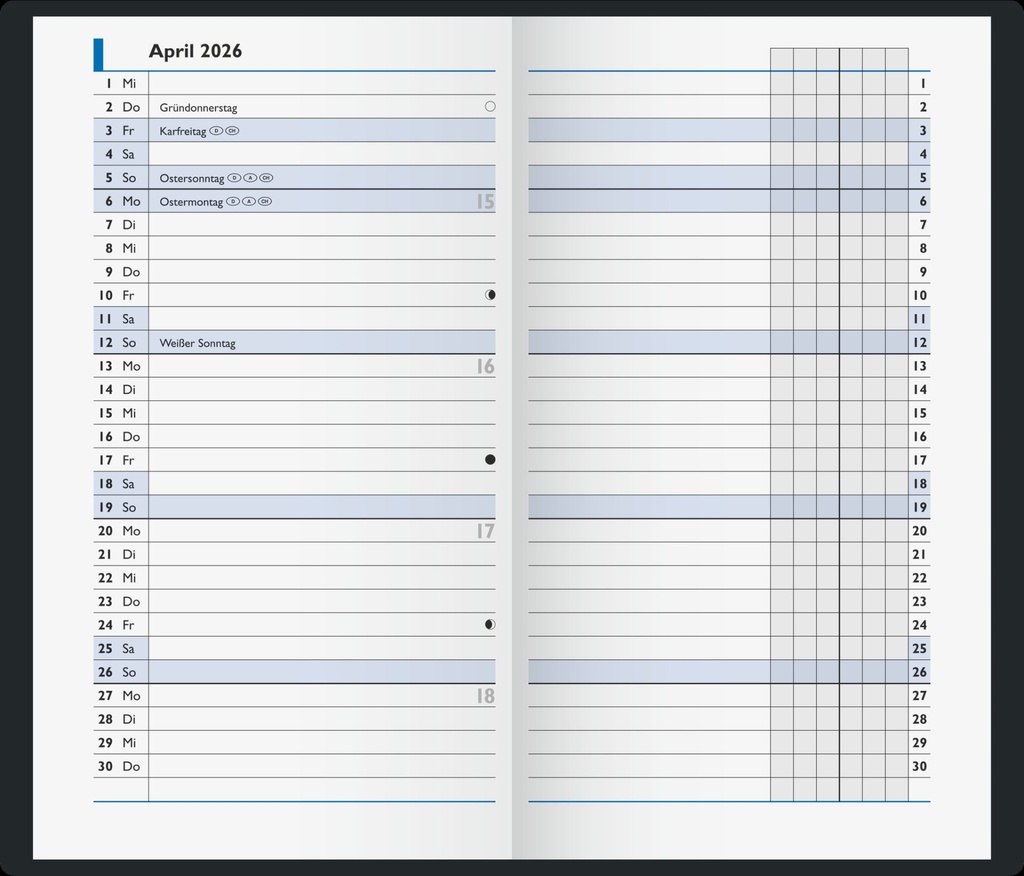 April 2026

1 Mi
2 Do Gründonnerstag
3 Fr Karfreitag D CH
4 Sa
5 So Ostersonntag D A CH
6 Mo Ostermontag D A CH 15
7 Di
8 Mi
9 Do
10 Fr
11 Sa
12 So Weißer Sonntag
13 Mo 16
14 Di
15 Mi
16 Do
17 Fr
18 Sa
19 So
20 Mo 17
21 Di
22 Mi
23 Do
24 Fr
25 Sa
26 So
27 Mo 18
28 Di
29 Mi
30 Do

1
2
3
4
5
6
7
8
9
10
11
12
13
14
15
16
17
18
19
20
21
22
23
24
25
26
27
28
29
30